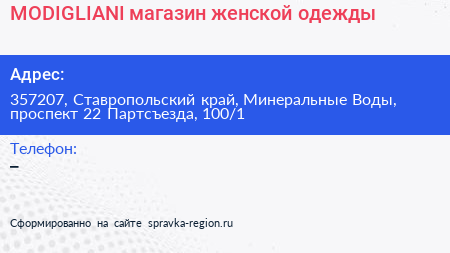 MODIGLIANI магазин женской одежды

Адрес:

357207, Ставропольский край, Минеральные Воды, проспект 22 Партсъезда, 100/1

Телефон:
–

Сформированно на сайте spravka-region.ru